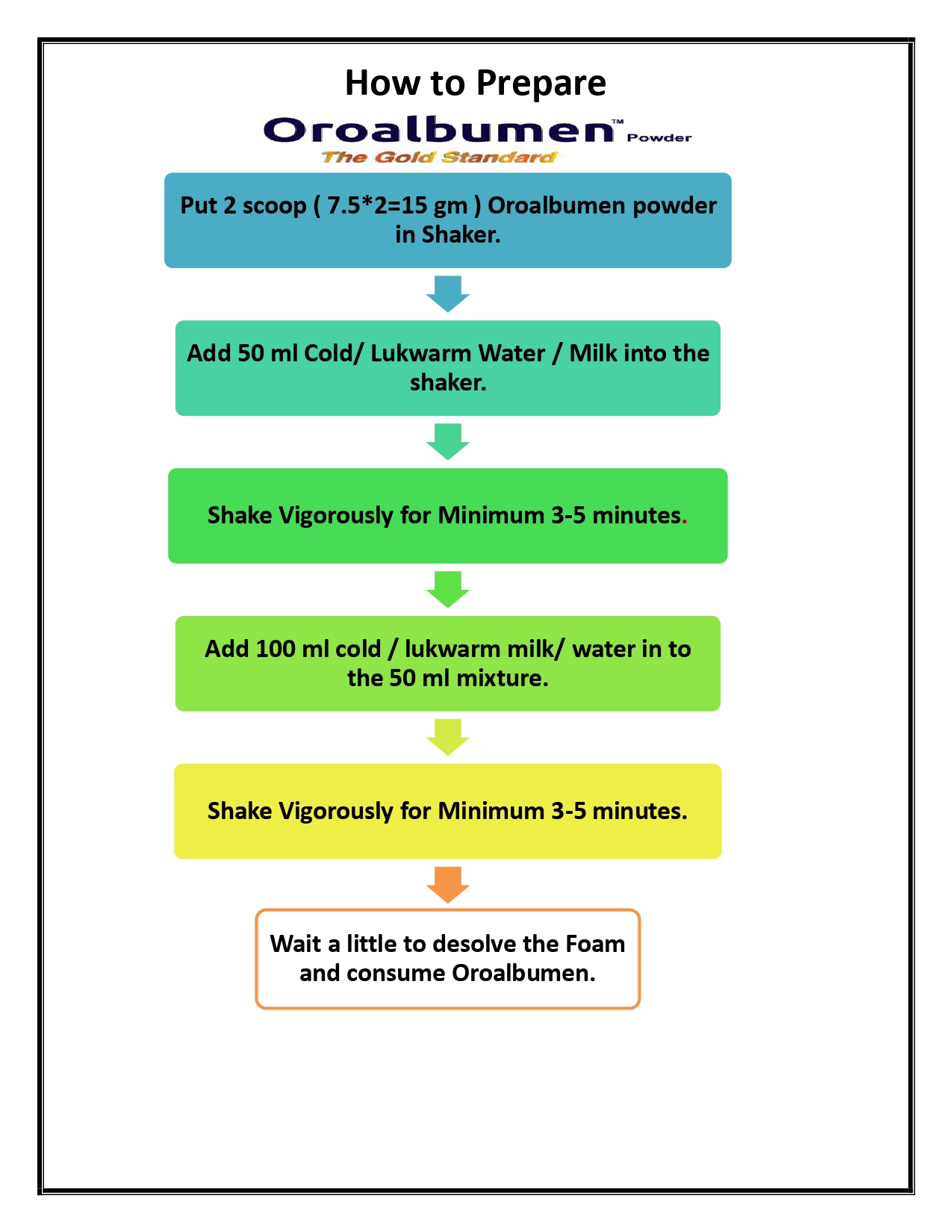 How to Prepare

Oroalbumen™ Powder

The Gold Standard

Put 2 scoop ( 7.5*2=15 gm ) Oroalbumen powder in Shaker.

Add 50 ml Cold/ Lukwarm Water / Milk into the shaker.

Shake Vigorously for Minimum 3-5 minutes.

Add 100 ml cold / lukwarm milk/ water in to the 50 ml mixture.

Shake Vigorously for Minimum 3-5 minutes.

Wait a little to desolve the Foam and consume Oroalbumen.